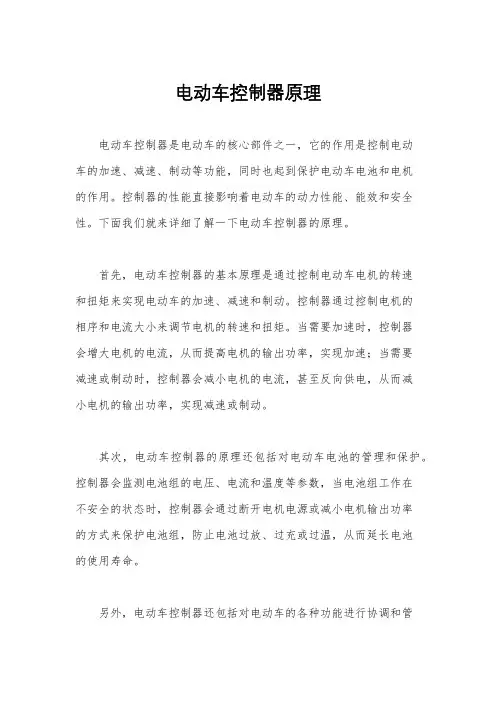 电动车控制器原理

电动车控制器是电动车的核心部件之一，它的作用是控制电动车的加速、减速、制动等功能，同时也起到保护电动车电池和电机的作用。控制器的性能直接影响着电动车的动力性能、能效和安全性。下面我们就来详细了解一下电动车控制器的原理。

首先，电动车控制器的基本原理是通过控制电动车电机的转速和扭矩来实现电动车的加速、减速和制动。控制器通过控制电机的相序和电流大小来调节电机的转速和扭矩。当需要加速时，控制器会增大电机的电流，从而提高电机的输出功率，实现加速；当需要减速或制动时，控制器会减小电机的电流，甚至反向供电，从而减小电机的输出功率，实现减速或制动。

其次，电动车控制器的原理还包括对电动车电池的管理和保护。控制器会监测电池组的电压、电流和温度等参数，当电池组工作在不安全的状态时，控制器会通过断开电机电源或减小电机输出功率的方式来保护电池组，防止电池过放、过充或过温，从而延长电池的使用寿命。

另外，电动车控制器还包括对电动车的各种功能进行协调和管